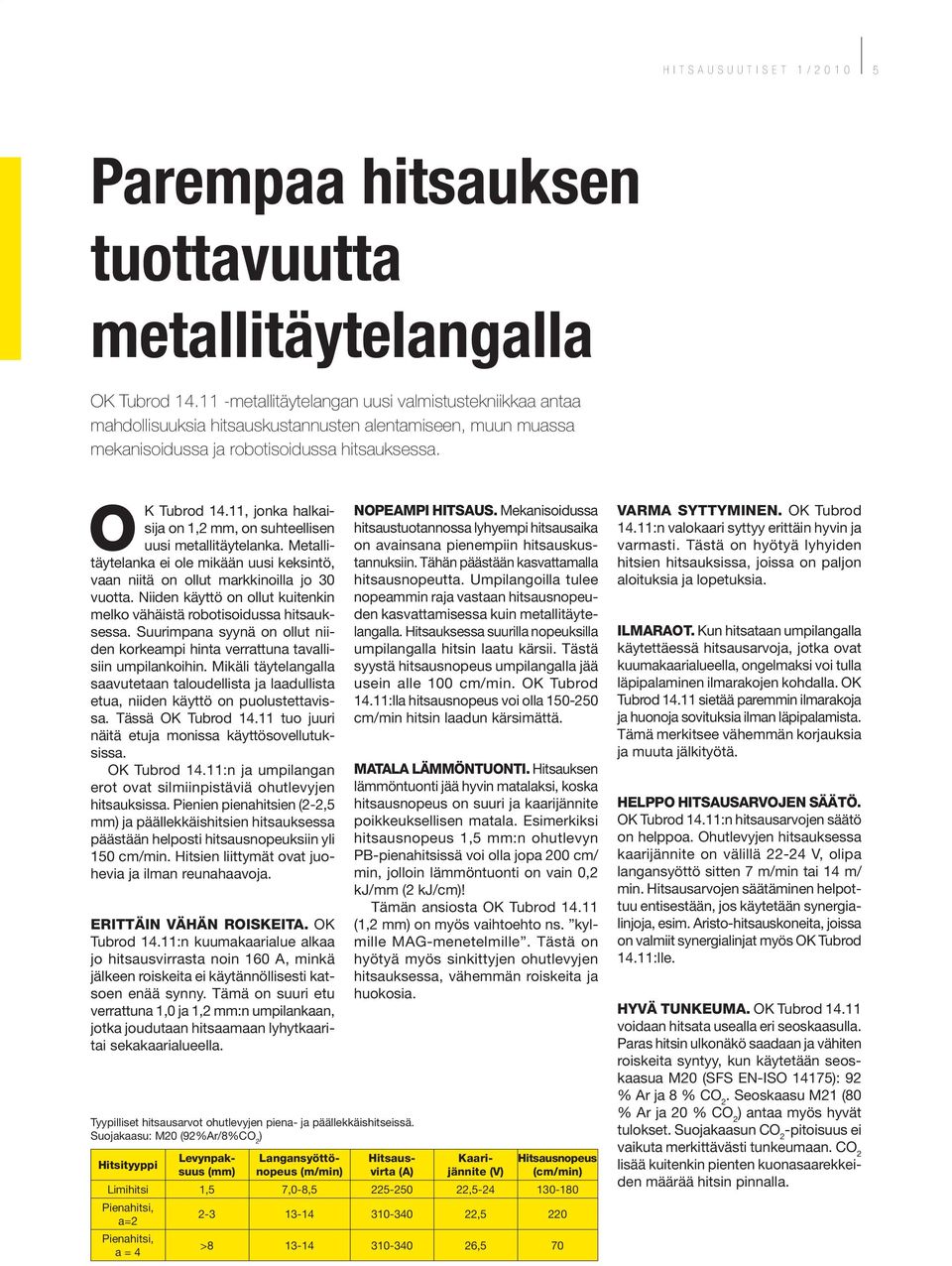 HITSAUSUUTISET 1/2010 5

Parempaa hitsauksen tuottavuutta metallitäytelangalla

OK Tubrod 14.11 -metallitäytelangan uusi valmistustekniikkaa antaa mahdollisuuksia hitsauskustannusten alentamiseen, muun muassa mekanisoidussa ja robotisoidussa hitsauksessa.

OK Tubrod 14.11, jonka halkaisija on 1,2 mm, on suhteellisen uusi metallitäytelanka. Metallitäytelanka ei ole mikään uusi keksintö, vaan niitä on ollut markkinoilla jo 30 vuotta. Niiden käyttö on ollut kuitenkin melko vähäistä robotisoidussa hitsauksessa. Suurimpana syynä on ollut niiden korkeampi hinta verrattuna tavallisiin umpilankoihin. Mikäli täytelangalla saavutetaan taloudellista ja laadullista etua, niiden käyttö on puolustettavissa. Tässä OK Tubrod 14.11 tuo juuri näitä etuja monissa käyttösovellutuksissa.

OK Tubrod 14.11:n ja umpilangan erot ovat silmiinpistäviä ohutlevyjen hitsauksissa. Pienien pienahitsien (2-2,5 mm) ja päällekkäishitsien hitsauksessa päästään helposti hitsausnopeuksiin yli 150 cm/min. Hitsien liittymät ovat juohevia ja ilman reunahaavoja.

ERITTÄIN VÄHÄN ROISKEITA. OK Tubrod 14.11:n kuumakaarialue alkaa jo hitsausvirrasta noin 160 A, minkä jälkeen roiskeita ei käytännöllisesti katsoen enää synny. Tämä on suuri etu verrattuna 1,0 ja 1,2 mm:n umpilankaan, jotka joudutaan hitsaamaan lyhytkaaritai sekakaarialueella.

NOPEAMPI HITSAUS. Mekanisoidussa hitsaustuotannossa lyhyempi hitsausaika on avainsana pienempiin hitsauskustannuksiin. Tähän päästään kasvattamalla hitsausnopeutta. Umpilangoilla tulee nopeammin raja vastaan hitsausnopeuden kasvattamisessa kuin metallitäytelangalla. Hitsauksessa suurilla nopeuksilla umpilangalla hitsin laatu kärsii. Tästä syystä hitsausnopeus umpilangalla jää usein alle 100 cm/min. OK Tubrod 14.11:lla hitsausnopeus voi olla 150-250 cm/min hitsin laadun kärsimättä.

MATALA LÄMMÖNTUONTI. Hitsauksen lämmöntuonti jää hyvin matalaksi, koska hitsausnopeus on suuri ja kaarijännite poikkeuksellisen matala. Esimerkiksi hitsausnopeus 1,5 mm:n ohutlevyn PB-pienahitsissä voi olla jopa 200 cm/min, jolloin lämmöntuonti on vain 0,2 kJ/mm (2 kJ/cm)!

Tämän ansiosta OK Tubrod 14.11 (1,2 mm) on myös vaihtoehto ns. ”kylmille MAG-menetelmille”. Tästä on hyötyä myös sinkittyjen ohutlevyjen hitsauksessa, vähemmän roiskeita ja huokosia.

VARMA SYTTYMINEN. OK Tubrod 14.11:n valokaari syttyy erittäin hyvin ja varmasti. Tästä on hyötyä lyhyiden hitsien hitsauksissa, joissa on paljon aloituksia ja lopetuksia.

ILMARAOT. Kun hitsataan umpilangalla käytettäessä hitsausarvoja, jotka ovat kuumakaarialueella, ongelmaksi voi tulla läpipalaminen ilmarakojen kohdalla. OK Tubrod 14.11 sietää paremmin ilmarakoja ja huonoja sovituksia ilman läpipalamista. Tämä merkitsee vähemmän korjauksia ja muuta jälkityötä.

HELPPO HITSAUSARVOJEN SÄÄTÖ. OK Tubrod 14.11:n hitsausarvojen säätö on helppoa. Ohutlevyjen hitsauksessa kaarijännite on välillä 22-24 V, olipa langansyöttö sitten 7 m/min tai 14 m/min. Hitsausarvojen säätäminen helpottuu entisestään, jos käytetään synergialinjoja, esim. Aristo-hitsauskoneita, joissa on valmiit synergialinjat myös OK Tubrod 14.11:lle.

HYVÄ TUNKEUMA. OK Tubrod 14.11 voidaan hitsata usealla eri seoskaasulla. Paras hitsin ulkonäkö saadaan ja vähiten roiskeita syntyy, kun käytetään seoskaasua M20 (SFS EN-ISO 14175): 92 % Ar ja 8 % $CO_2$. Seoskaasu M21 (80 % Ar ja 20 % $CO_2$) antaa myös hyvät tulokset. Suojakaasun $CO_2$-pitoisuus ei vaikuta merkittävästi tunkeumaan. $CO_2$ lisää kuitenkin pienten kuonasaarekkeiden määrää hitsin pinnalla.

Tyypilliset hitsausarvot ohutlevyjen piena- ja päällekkäishitseissä.
Suojakaasu: M20 (92%Ar/8%$CO_2$)

| Hitsityyppi | Levynpaksuus (mm) | Langansyöttönopeus (m/min) | Hitsausvirta (A) | Kaarijännite (V) | Hitsausnopeus (cm/min) |
|---|---|---|---|---|---|
| Limihitsi | 1,5 | 7,0-8,5 | 225-250 | 22,5-24 | 130-180 |
| Pienahitsi, a=2 | 2-3 | 13-14 | 310-340 | 22,5 | 220 |
| Pienahitsi, a = 4 | >8 | 13-14 | 310-340 | 26,5 | 70 |